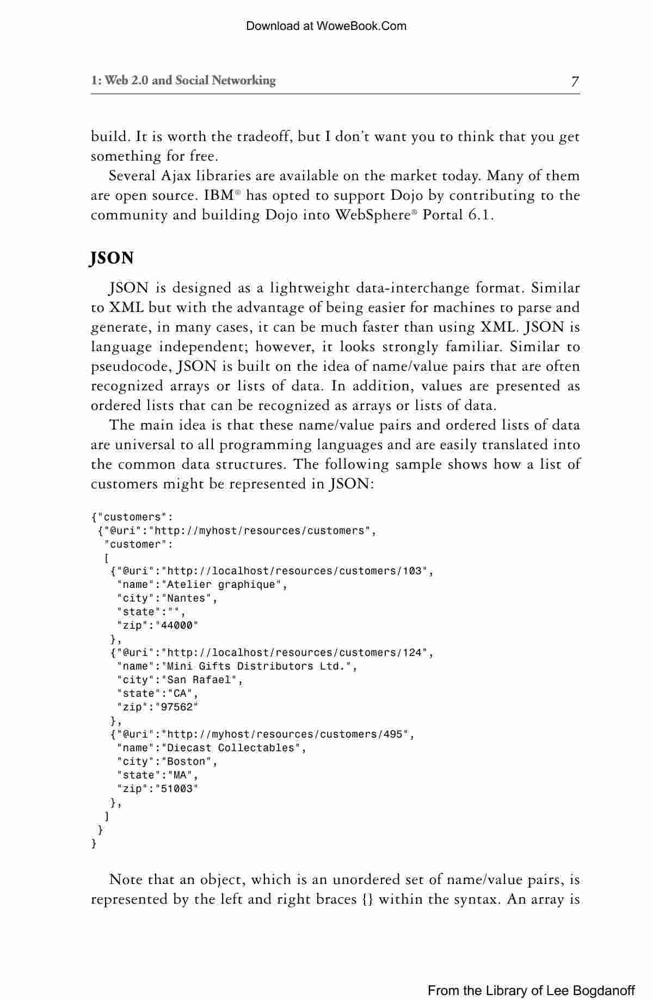 Download at WoweBook.Com

1: Web 2.0 and Social Networking

7

build. It is worth the tradeoff, but I don't want you to think that you get something for free.

Several Ajax libraries are available on the market today. Many of them are open source. IBM® has opted to support Dojo by contributing to the community and building Dojo into WebSphere® Portal 6.1.

JSON

JSON is designed as a lightweight data-interchange format. Similar to XML but with the advantage of being easier for machines to parse and generate, in many cases, it can be much faster than using XML. JSON is language independent; however, it looks strongly familiar. Similar to pseudocode, JSON is built on the idea of name/value pairs that are often recognized arrays or lists of data. In addition, values are presented as ordered lists that can be recognized as arrays or lists of data.

The main idea is that these name/value pairs and ordered lists of data are universal to all programming languages and are easily translated into the common data structures. The following sample shows how a list of customers might be represented in JSON:

{"customers":
 {"@uri":"http://myhost/resources/customers",
  "customer":
  [
   {"@uri":"http://localhost/resources/customers/103",
    "name":"Atelier graphique",
    "city":"Nantes",
    "state":"",
    "zip":"44000"
   },
   {"@uri":"http://localhost/resources/customers/124",
    "name":"Mini Gifts Distributors Ltd.",
    "city":"San Rafael",
    "state":"CA",
    "zip":"97562"
   },
   {"@uri":"http://myhost/resources/customers/495",
    "name":"Diecast Collectables",
    "city":"Boston",
    "state":"MA",
    "zip":"51003"
   },
  ]
 }
}

Note that an object, which is an unordered set of name/value pairs, is represented by the left and right braces {} within the syntax. An array is

From the Library of Lee Bogdanoff